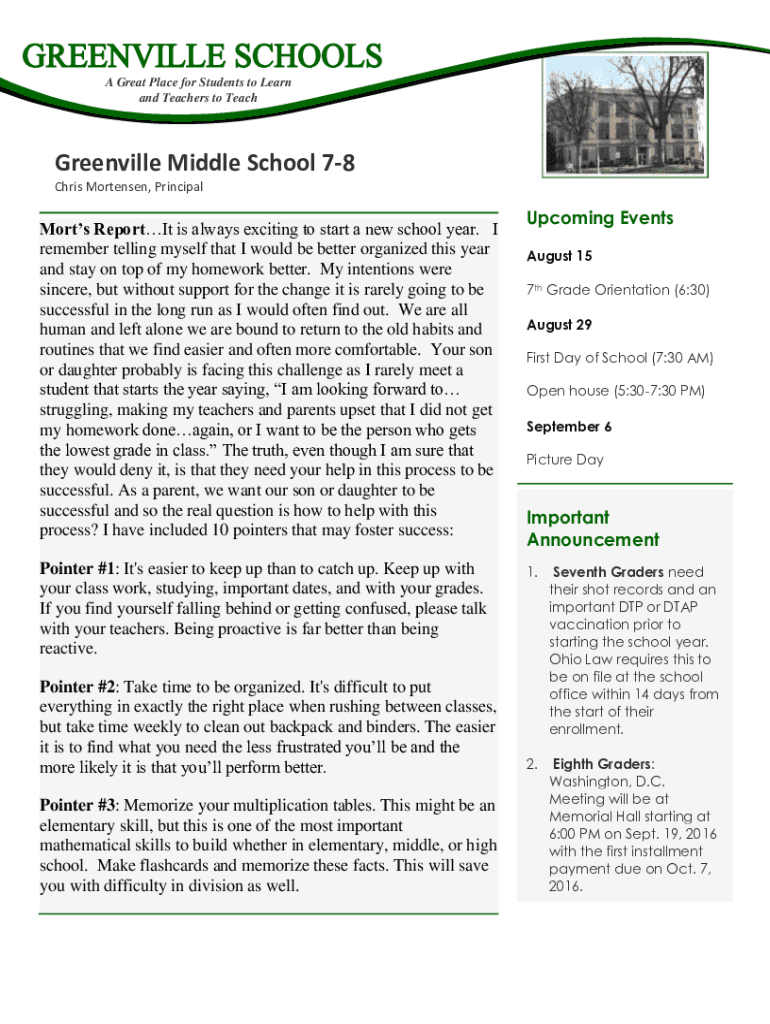 GREENVILLE SCHOOLS
A Great Place for Students to Learn and Teachers to Teach

Greenville Middle School 7-8
Chris Mortensen, Principal

Mort's Report…It is always exciting to start a new school year. I remember telling myself that I would be better organized this year and stay on top of my homework better. My intentions were sincere, but without support for the change it is rarely going to be successful in the long run as I would often find out. We are all human and left alone we are bound to return to the old habits and routines that we find easier and often more comfortable. Your son or daughter probably is facing this challenge as I rarely meet a student that starts the year saying, "I am looking forward to… struggling, making my teachers and parents upset that I did not get my homework done…again, or I want to be the person who gets the lowest grade in class." The truth, even though I am sure that they would deny it, is that they need your help in this process to be successful. As a parent, we want our son or daughter to be successful and so the real question is how to help with this process? I have included 10 pointers that may foster success:

Pointer #1: It's easier to keep up than to catch up. Keep up with your class work, studying, important dates, and with your grades. If you find yourself falling behind or getting confused, please talk with your teachers. Being proactive is far better than being reactive.

Pointer #2: Take time to be organized. It's difficult to put everything in exactly the right place when rushing between classes, but take time weekly to clean out backpack and binders. The easier it is to find what you need the less frustrated you'll be and the more likely it is that you'll perform better.

Pointer #3: Memorize your multiplication tables. This might be an elementary skill, but this is one of the most important mathematical skills to build whether in elementary, middle, or high school. Make flashcards and memorize these facts. This will save you with difficulty in division as well.

Upcoming Events

August 15

7th Grade Orientation (6:30)

August 29

First Day of School (7:30 AM)

Open house (5:30-7:30 PM)

September 6

Picture Day

Important Announcement

1. Seventh Graders need their shot records and an important DTP or DTAP vaccination prior to starting the school year. Ohio Law requires this to be on file at the school office within 14 days from the start of their enrollment.

2. Eighth Graders: Washington, D.C. Meeting will be at Memorial Hall starting at 6:00 PM on Sept. 19, 2016 with the first installment payment due on Oct. 7, 2016.